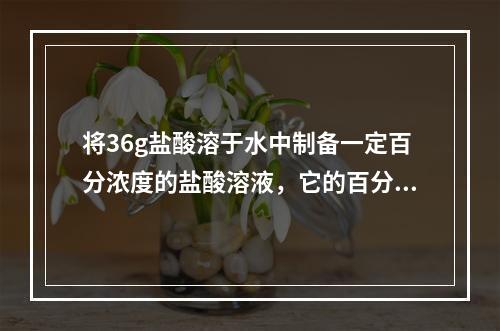 将36g盐酸溶于水中制备一定百分浓度的盐酸溶液，它的百分...